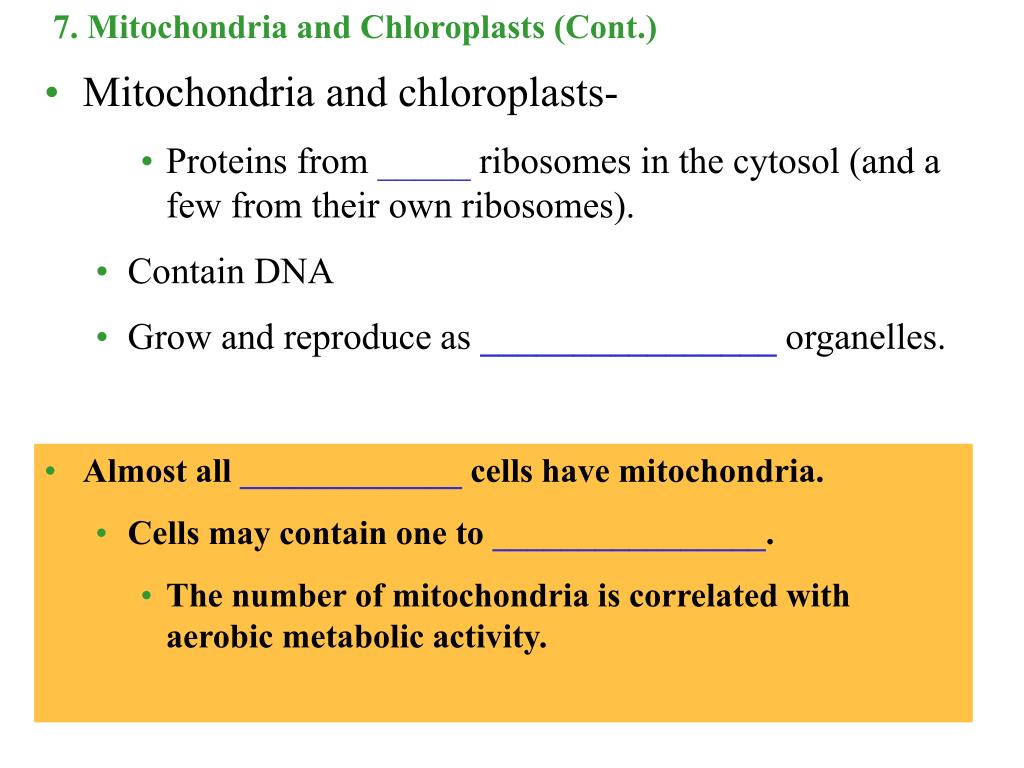 7. Mitochondria and Chloroplasts (Cont.)

• Mitochondria and chloroplasts-

• Proteins from _____ ribosomes in the cytosol (and a few from their own ribosomes).

• Contain DNA

• Grow and reproduce as ________________ organelles.

• Almost all _____________ cells have mitochondria.

• Cells may contain one to ________________.

• The number of mitochondria is correlated with aerobic metabolic activity.